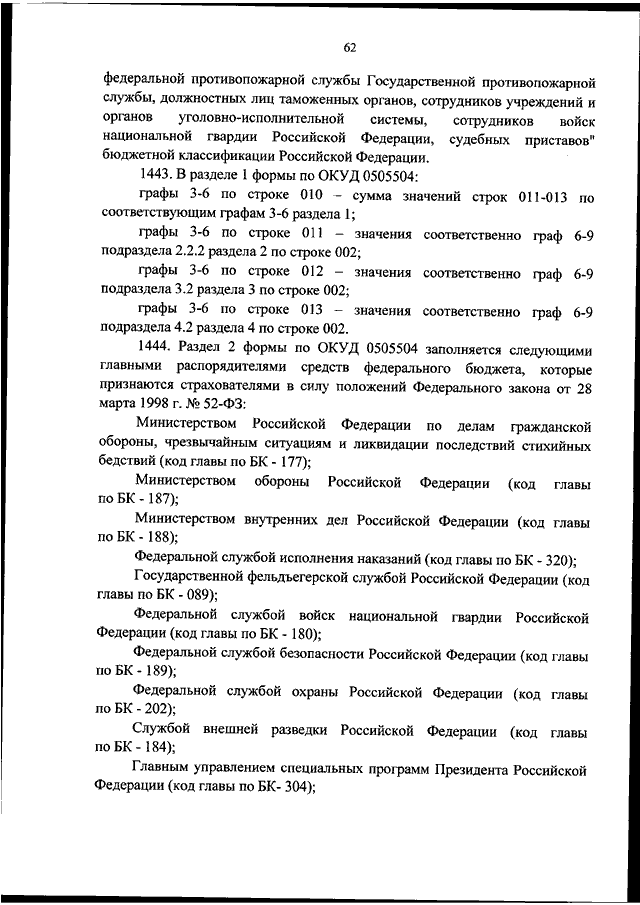 62

федеральной противопожарной службы Государственной противопожарной службы, должностных лиц таможенных органов, сотрудников учреждений и органов уголовно-исполнительной системы, сотрудников войск национальной гвардии Российской Федерации, судебных приставов" бюджетной классификации Российской Федерации.

1443. В разделе 1 формы по ОКУД 0505504:

графы 3-6 по строке 010 – сумма значений строк 011-013 по соответствующим графам 3-6 раздела 1;

графы 3-6 по строке 011 – значения соответственно граф 6-9 подраздела 2.2.2 раздела 2 по строке 002;

графы 3-6 по строке 012 – значения соответственно граф 6-9 подраздела 3.2 раздела 3 по строке 002;

графы 3-6 по строке 013 – значения соответственно граф 6-9 подраздела 4.2 раздела 4 по строке 002.

1444. Раздел 2 формы по ОКУД 0505504 заполняется следующими главными распорядителями средств федерального бюджета, которые признаются страхователями в силу положений Федерального закона от 28 марта 1998 г. № 52-ФЗ:

Министерством Российской Федерации по делам гражданской обороны, чрезвычайным ситуациям и ликвидации последствий стихийных бедствий (код главы по БК - 177);

Министерством обороны Российской Федерации (код главы по БК - 187);

Министерством внутренних дел Российской Федерации (код главы по БК - 188);

Федеральной службой исполнения наказаний (код главы по БК - 320);

Государственной фельдъегерской службой Российской Федерации (код главы по БК - 089);

Федеральной службой войск национальной гвардии Российской Федерации (код главы по БК - 180);

Федеральной службой безопасности Российской Федерации (код главы по БК - 189);

Федеральной службой охраны Российской Федерации (код главы по БК - 202);

Службой внешней разведки Российской Федерации (код главы по БК - 184);

Главным управлением специальных программ Президента Российской Федерации (код главы по БК- 304);